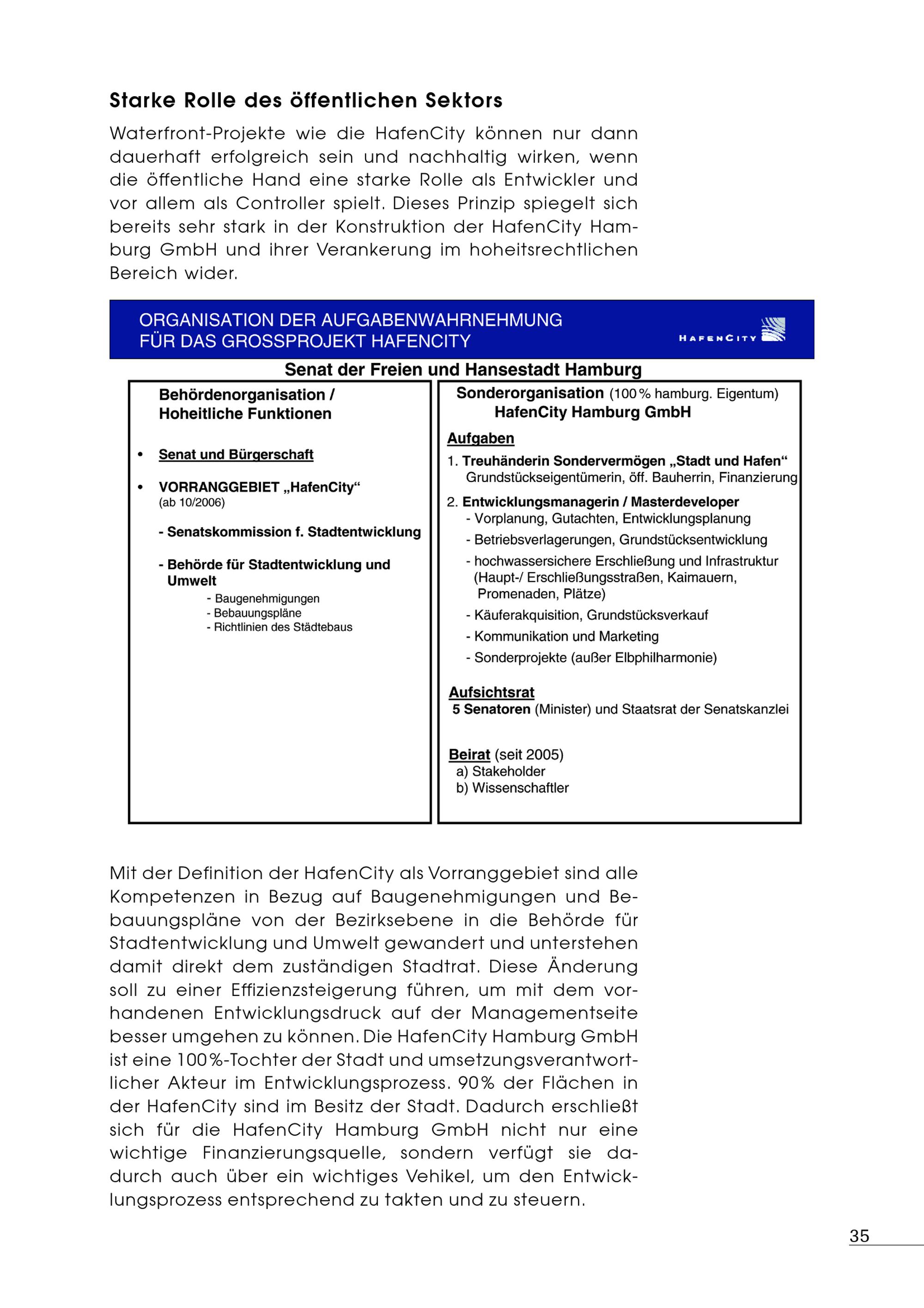 Starke Rolle des öffentlichen Sektors

Waterfront-Projekte wie die HafenCity können nur dann dauerhaft erfolgreich sein und nachhaltig wirken, wenn die öffentliche Hand eine starke Rolle als Entwickler und vor allem als Controller spielt. Dieses Prinzip spiegelt sich bereits sehr stark in der Konstruktion der HafenCity Hamburg GmbH und ihrer Verankerung im hoheitsrechtlichen Bereich wider.

ORGANISATION DER AUFGABENWAHRNEHMUNG FÜR DAS GROSSPROJEKT HAFENCITY

HAFENCITY

Senat der Freien und Hansestadt Hamburg

Behördenorganisation / Hoheitliche Funktionen

• Senat und Bürgerschaft

• VORRANGGEBIET „HafenCity“ (ab 10/2006)

- Senatskommission f. Stadtentwicklung

- Behörde für Stadtentwicklung und Umwelt
- Baugenehmigungen
- Bebauungspläne
- Richtlinien des Städtebaus

Sonderorganisation (100 % hamburg. Eigentum)
HafenCity Hamburg GmbH

Aufgaben

1. Treuhänderin Sondervermögen „Stadt und Hafen“
Grundstückseigentümerin, öff. Bauherrin, Finanzierung

2. Entwicklungsmanagerin / Masterdeveloper
- Vorplanung, Gutachten, Entwicklungsplanung
- Betriebsverlagerungen, Grundstücksentwicklung
- hochwassersichere Erschließung und Infrastruktur (Haupt-/ Erschließungsstraßen, Kaimauern, Promenaden, Plätze)
- Käuferakquisition, Grundstücksverkauf
- Kommunikation und Marketing
- Sonderprojekte (außer Elbphilharmonie)

Aufsichtsrat
5 Senatoren (Minister) und Staatsrat der Senatskanzlei

Beirat (seit 2005)
a) Stakeholder
b) Wissenschaftler

Mit der Definition der HafenCity als Vorranggebiet sind alle Kompetenzen in Bezug auf Baugenehmigungen und Bebauungspläne von der Bezirksebene in die Behörde für Stadtentwicklung und Umwelt gewandert und unterstehen damit direkt dem zuständigen Stadtrat. Diese Änderung soll zu einer Effizienzsteigerung führen, um mit dem vorhandenen Entwicklungsdruck auf der Managementseite besser umgehen zu können. Die HafenCity Hamburg GmbH ist eine 100%-Tochter der Stadt und umsetzungsverantwortlicher Akteur im Entwicklungsprozess. 90% der Flächen in der HafenCity sind im Besitz der Stadt. Dadurch erschließt sich für die HafenCity Hamburg GmbH nicht nur eine wichtige Finanzierungsquelle, sondern verfügt sie dadurch auch über ein wichtiges Vehikel, um den Entwicklungsprozess entsprechend zu takten und zu steuern.

35